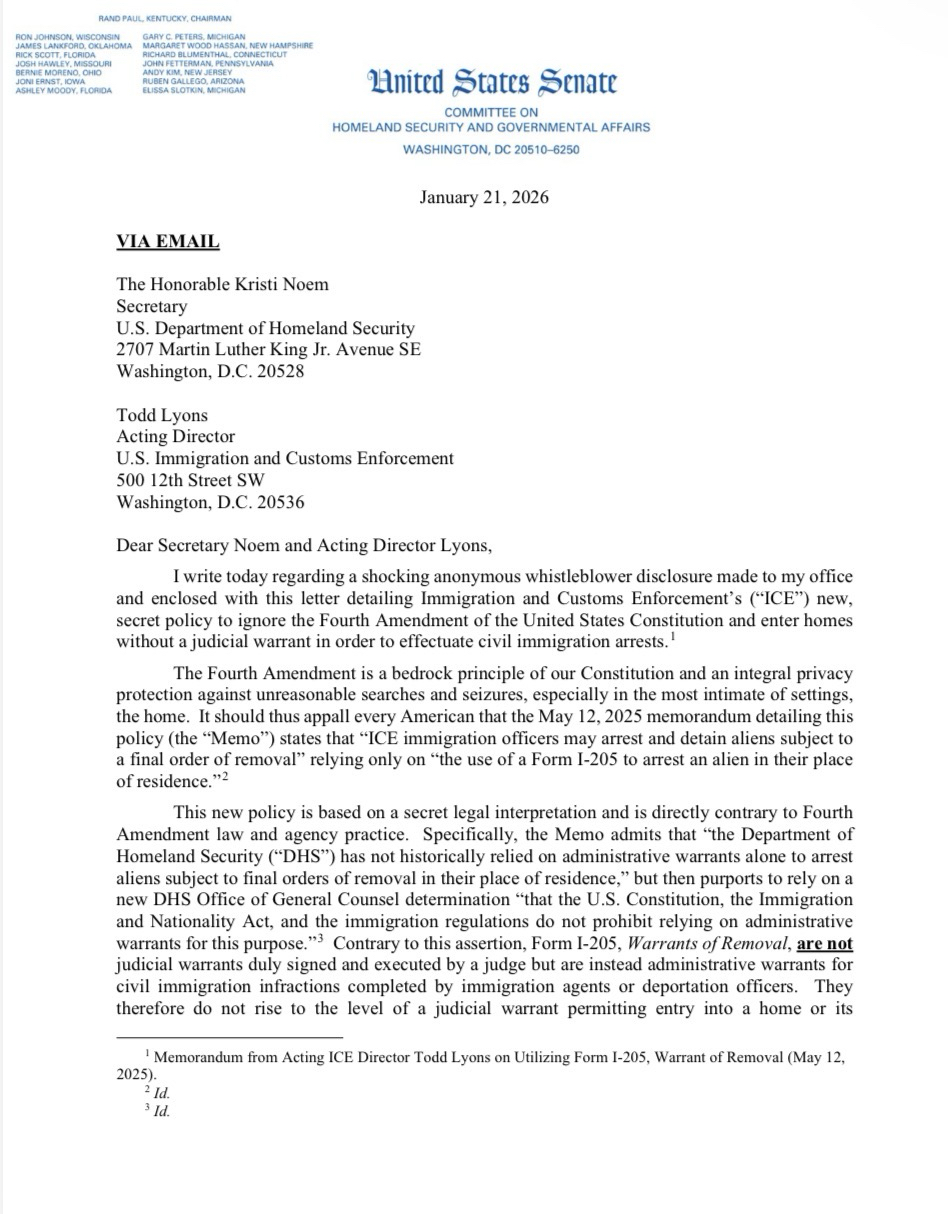 RAND PAUL, KENTUCKY, CHAIRMAN

RON JOHNSON, WISCONSIN
JAMES LANKFORD, OKLAHOMA
RICK SCOTT, FLORIDA
JOSH HAWLEY, MISSOURI
BERNIE MORENO, OHIO
JONI ERNST, IOWA
ASHLEY MOODY, FLORIDA

GARY C. PETERS, MICHIGAN
MARGARET WOOD HASSAN, NEW HAMPSHIRE
RICHARD BLUMENTHAL, CONNECTICUT
JOHN FETTERMAN, PENNSYLVANIA
ANDY KIM, NEW JERSEY
RUBEN GALLEGO, ARIZONA
ELISSA SLOTKIN, MICHIGAN

United States Senate
COMMITTEE ON
HOMELAND SECURITY AND GOVERNMENTAL AFFAIRS
WASHINGTON, DC 20510–6250

January 21, 2026

VIA EMAIL

The Honorable Kristi Noem
Secretary
U.S. Department of Homeland Security
2707 Martin Luther King Jr. Avenue SE
Washington, D.C. 20528

Todd Lyons
Acting Director
U.S. Immigration and Customs Enforcement
500 12th Street SW
Washington, D.C. 20536

Dear Secretary Noem and Acting Director Lyons,

I write today regarding a shocking anonymous whistleblower disclosure made to my office and enclosed with this letter detailing Immigration and Customs Enforcement's ("ICE") new, secret policy to ignore the Fourth Amendment of the United States Constitution and enter homes without a judicial warrant in order to effectuate civil immigration arrests.$^1$

The Fourth Amendment is a bedrock principle of our Constitution and an integral privacy protection against unreasonable searches and seizures, especially in the most intimate of settings, the home. It should thus appall every American that the May 12, 2025 memorandum detailing this policy (the "Memo") states that "ICE immigration officers may arrest and detain aliens subject to a final order of removal" relying only on "the use of a Form I-205 to arrest an alien in their place of residence."$^2$

This new policy is based on a secret legal interpretation and is directly contrary to Fourth Amendment law and agency practice. Specifically, the Memo admits that "the Department of Homeland Security ("DHS") has not historically relied on administrative warrants alone to arrest aliens subject to final orders of removal in their place of residence," but then purports to rely on a new DHS Office of General Counsel determination "that the U.S. Constitution, the Immigration and Nationality Act, and the immigration regulations do not prohibit relying on administrative warrants for this purpose."$^3$ Contrary to this assertion, Form I-205, Warrants of Removal, are not judicial warrants duly signed and executed by a judge but are instead administrative warrants for civil immigration infractions completed by immigration agents or deportation officers. They therefore do not rise to the level of a judicial warrant permitting entry into a home or its

$^1$ Memorandum from Acting ICE Director Todd Lyons on Utilizing Form I-205, Warrant of Removal (May 12, 2025).
$^2$ Id.
$^3$ Id.